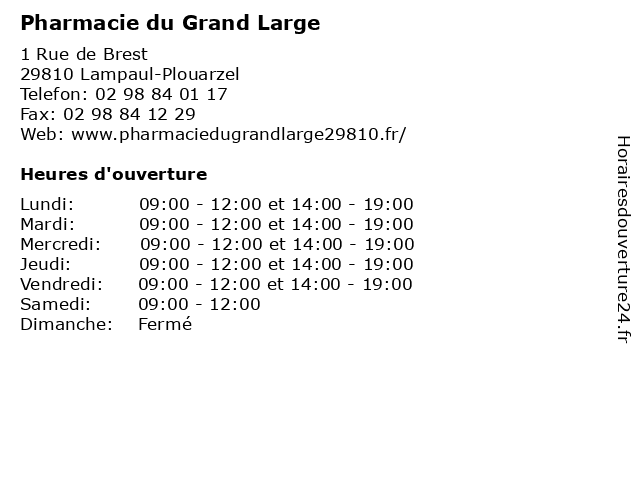 Pharmacie du Grand Large

1 Rue de Brest
29810 Lampaul-Plouarzel
Telefon: 02 98 84 01 17
Fax: 02 98 84 12 29
Web: www.pharmaciedugrandlarge29810.fr/

Heures d'ouverture

| | |
|---|---|
| Lundi: | 09:00 - 12:00 et 14:00 - 19:00 |
| Mardi: | 09:00 - 12:00 et 14:00 - 19:00 |
| Mercredi: | 09:00 - 12:00 et 14:00 - 19:00 |
| Jeudi: | 09:00 - 12:00 et 14:00 - 19:00 |
| Vendredi: | 09:00 - 12:00 et 14:00 - 19:00 |
| Samedi: | 09:00 - 12:00 |
| Dimanche: | Fermé |

Horairesdouverture24.fr